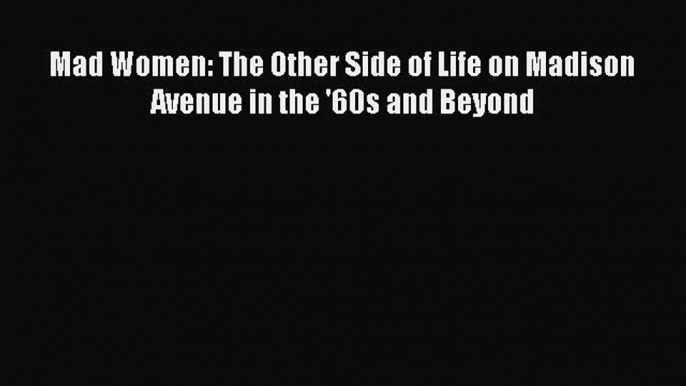 Mad Women: The Other Side of Life on Madison Avenue in the '60s and Beyond